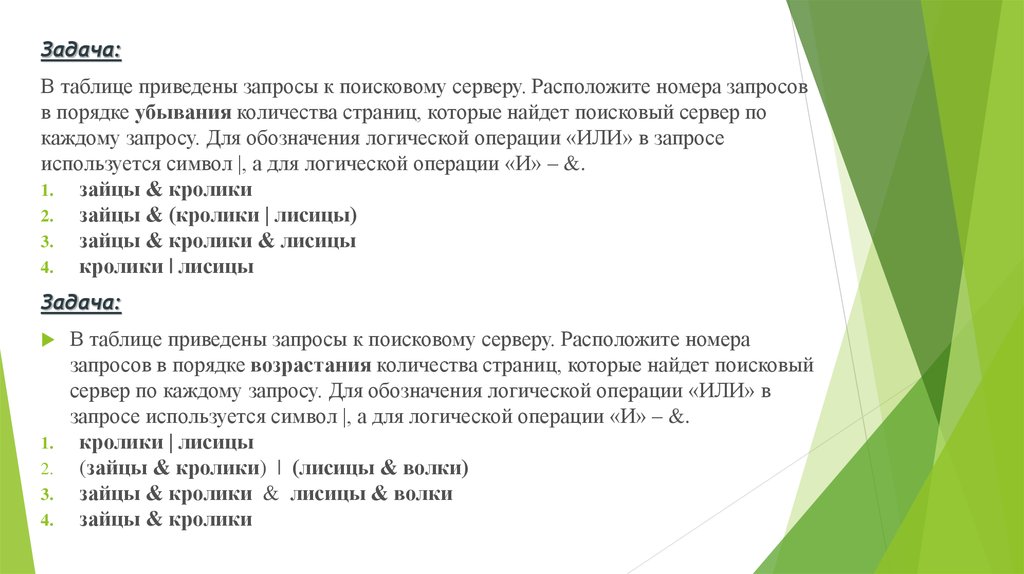 Задача:

В таблице приведены запросы к поисковому серверу. Расположите номера запросов в порядке убывания количества страниц, которые найдет поисковый сервер по каждому запросу. Для обозначения логической операции «ИЛИ» в запросе используется символ |, а для логической операции «И» – &.

1. зайцы & кролики
2. зайцы & (кролики | лисицы)
3. зайцы & кролики & лисицы
4. кролики | лисицы

Задача:

В таблице приведены запросы к поисковому серверу. Расположите номера запросов в порядке возрастания количества страниц, которые найдет поисковый сервер по каждому запросу. Для обозначения логической операции «ИЛИ» в запросе используется символ |, а для логической операции «И» – &.

1. кролики | лисицы
2. (зайцы & кролики) | (лисицы & волки)
3. зайцы & кролики & лисицы & волки
4. зайцы & кролики